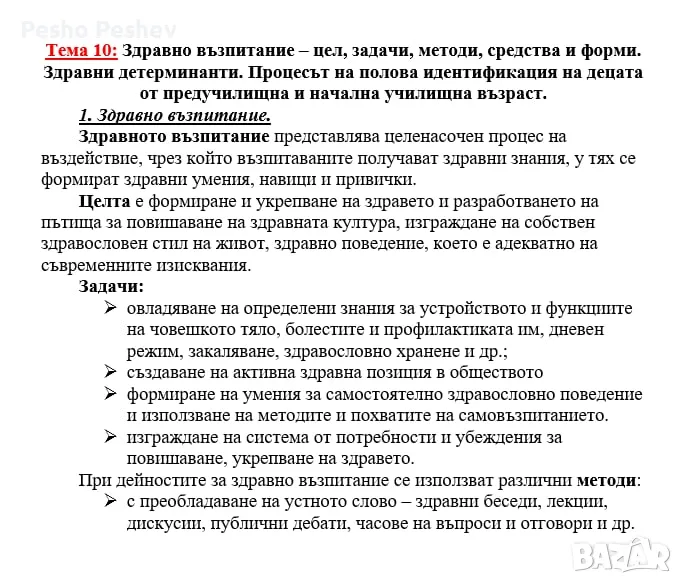 Pesho Peshev

Тема 10: Здравно възпитание – цел, задачи, методи, средства и форми. Здравни детерминанти. Процесът на полова идентификация на децата от предучилищна и начална училищна възраст.

1. Здравно възпитание.

Здравното възпитание представлява целенасочен процес на въздействие, чрез който възпитаваните получават здравни знания, у тях се формират здравни умения, навици и привички.

Целта е формиране и укрепване на здравето и разработването на пътища за повишаване на здравната култура, изграждане на собствен здравословен стил на живот, здравно поведение, което е адекватно на съвременните изисквания.

Задачи:

➢ овладяване на определени знания за устройството и функциите на човешкото тяло, болестите и профилактиката им, дневен режим, закаляване, здравословно хранене и др.;
➢ създаване на активна здравна позиция в обществото
➢ формиране на умения за самостоятелно здравословно поведение и използване на методите и похватите на самовъзпитанието.
➢ изграждане на система от потребности и убеждения за повишаване, укрепване на здравето.

При дейностите за здравно възпитание се използват различни методи:

➢ с преобладаване на устното слово – здравни беседи, лекции, дискусии, публични дебати, часове на въпроси и отговори и др.

BAZAR